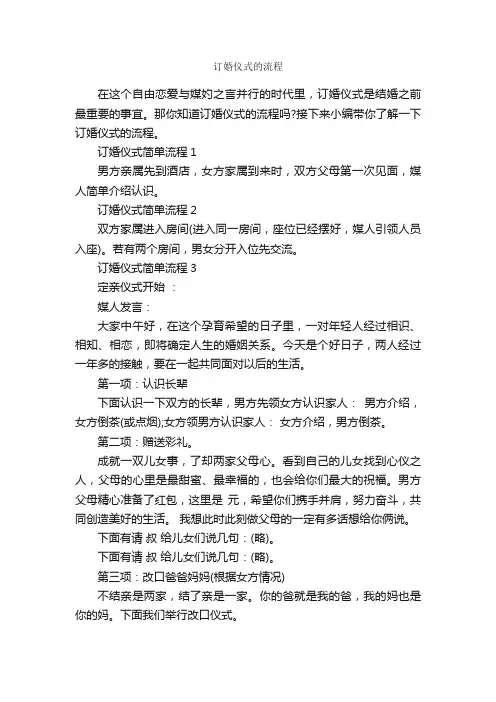 订婚仪式的流程

在这个自由恋爱与媒妁之言并行的时代里，订婚仪式是结婚之前最重要的事宜。那你知道订婚仪式的流程吗?接下来小编带你了解一下订婚仪式的流程。

订婚仪式简单流程 1

男方亲属先到酒店，女方家属到来时，双方父母第一次见面，媒人简单介绍认识。

订婚仪式简单流程 2

双方家属进入房间(进入同一房间，座位已经摆好，媒人引领人员入座)。若有两个房间，男女分开入位先交流。

订婚仪式简单流程 3

定亲仪式开始 ：

媒人发言：

大家中午好，在这个孕育希望的日子里，一对年轻人经过相识、相知、相恋，即将确定人生的婚姻关系。今天是个好日子，两人经过一年多的接触，要在一起共同面对以后的生活。

第一项：认识长辈

下面认识一下双方的长辈，男方先领女方认识家人： 男方介绍，女方倒茶(或点烟);女方领男方认识家人： 女方介绍，男方倒茶。

第二项：赠送彩礼。

成就一双儿女事，了却两家父母心。看到自己的儿女找到心仪之人，父母的心里是最甜蜜、最幸福的，也会给你们最大的祝福。男方父母精心准备了红包，这里是 元，希望你们携手并肩，努力奋斗，共同创造美好的生活。 我想此时此刻做父母的一定有多话想给你俩说。

下面有请 叔 给儿女们说几句：(略)。

下面有请 叔 给儿女们说几句：(略)。

第三项：改口爸爸妈妈(根据女方情况)

不结亲是两家，结了亲是一家。你的爸就是我的爸，我的妈也是你的妈。下面我们举行改口仪式。